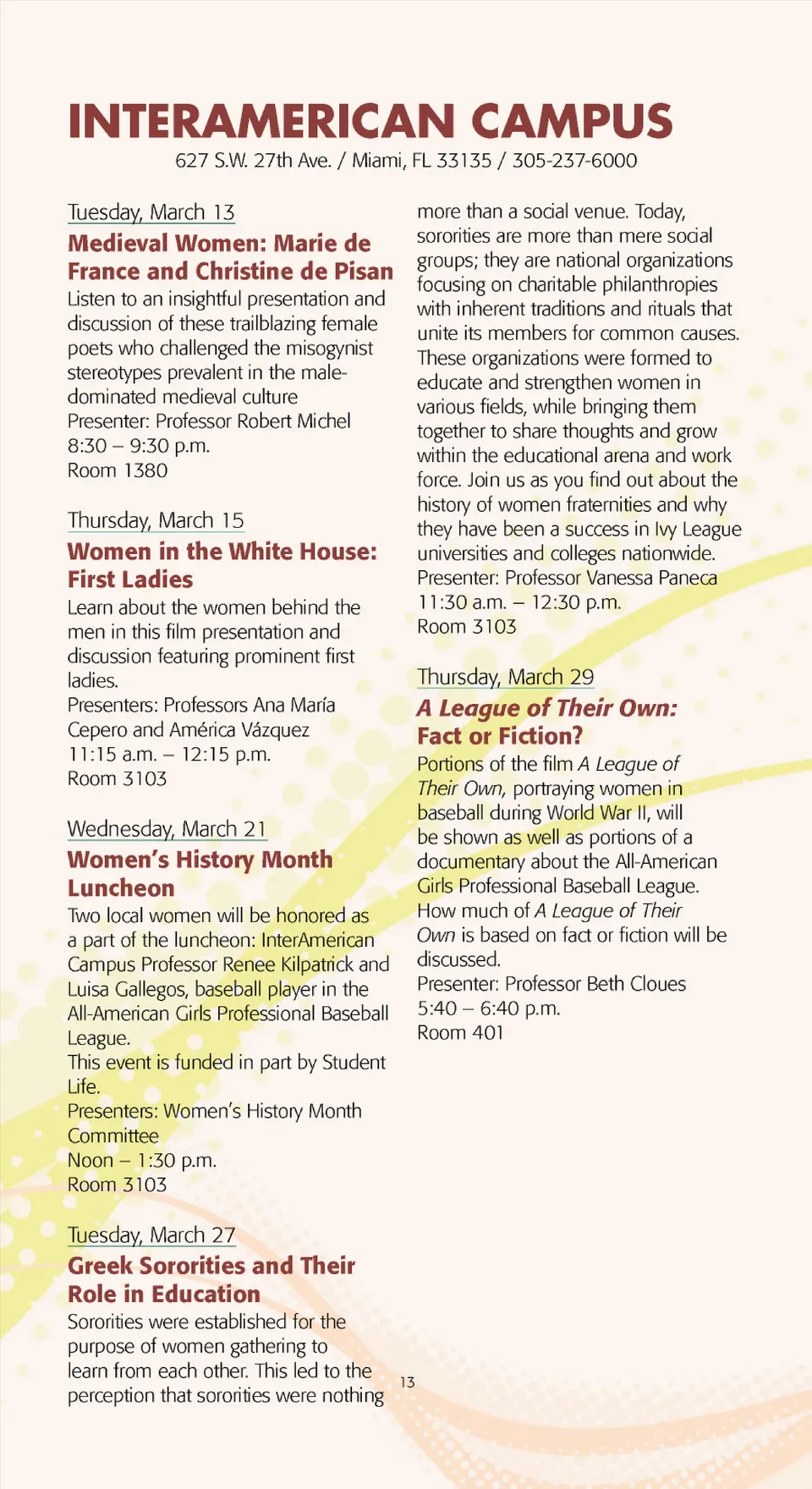 INTERAMERICAN CAMPUS
627 S.W. 27th Ave. / Miami, FL 33135 / 305-237-6000

Tuesday, March 13
Medieval Women: Marie de France and Christine de Pisan
Listen to an insightful presentation and discussion of these trailblazing female poets who challenged the misogynist stereotypes prevalent in the male-dominated medieval culture
Presenter: Professor Robert Michel
8:30 – 9:30 p.m.
Room 1380

Thursday, March 15
Women in the White House: First Ladies
Learn about the women behind the men in this film presentation and discussion featuring prominent first ladies.
Presenters: Professors Ana María Cepero and América Vázquez
11:15 a.m. – 12:15 p.m.
Room 3103

Wednesday, March 21
Women's History Month Luncheon
Two local women will be honored as a part of the luncheon: InterAmerican Campus Professor Renee Kilpatrick and Luisa Gallegos, baseball player in the All-American Girls Professional Baseball League.
This event is funded in part by Student Life.
Presenters: Women's History Month Committee
Noon – 1:30 p.m.
Room 3103

Tuesday, March 27
Greek Sororities and Their Role in Education
Sororities were established for the purpose of women gathering to learn from each other. This led to the perception that sororities were nothing more than a social venue. Today, sororities are more than mere social groups; they are national organizations focusing on charitable philanthropies with inherent traditions and rituals that unite its members for common causes. These organizations were formed to educate and strengthen women in various fields, while bringing them together to share thoughts and grow within the educational arena and work force. Join us as you find out about the history of women fraternities and why they have been a success in Ivy League universities and colleges nationwide.
Presenter: Professor Vanessa Paneca
11:30 a.m. – 12:30 p.m.
Room 3103

Thursday, March 29
A League of Their Own: Fact or Fiction?
Portions of the film A League of Their Own, portraying women in baseball during World War II, will be shown as well as portions of a documentary about the All-American Girls Professional Baseball League. How much of A League of Their Own is based on fact or fiction will be discussed.
Presenter: Professor Beth Cloues
5:40 – 6:40 p.m.
Room 401

13